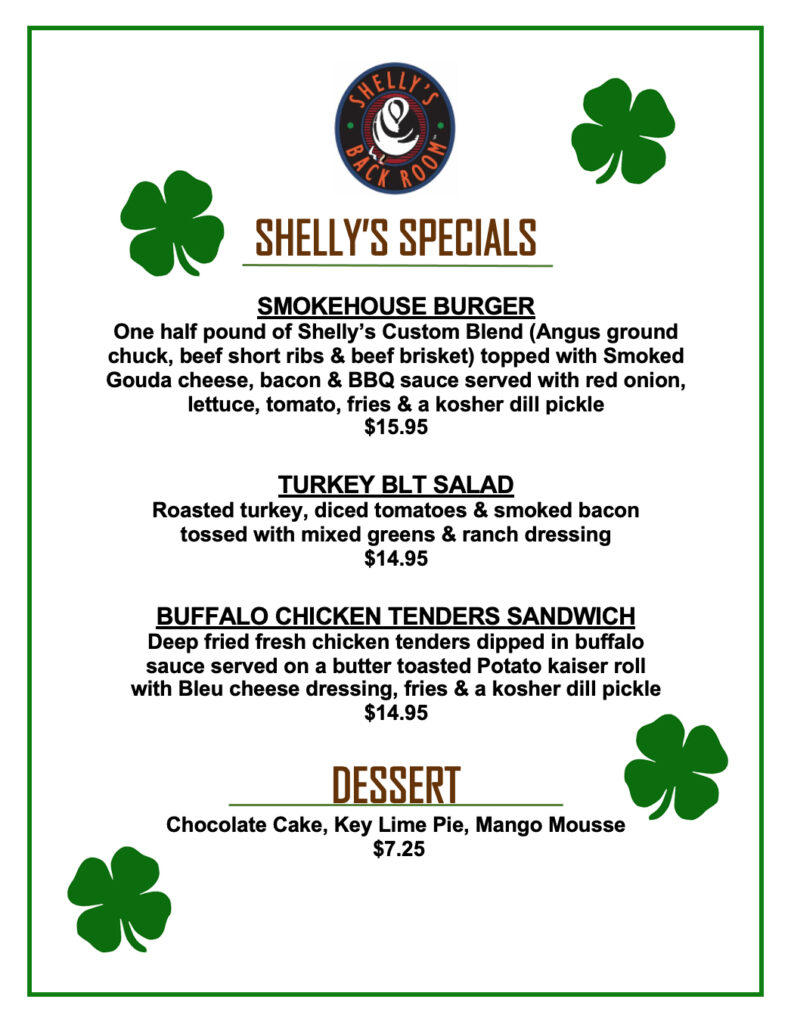 SHELLY'S BACK ROOM

SHELLY'S SPECIALS

SMOKEHOUSE BURGER
One half pound of Shelly's Custom Blend (Angus ground chuck, beef short ribs & beef brisket) topped with Smoked Gouda cheese, bacon & BBQ sauce served with red onion, lettuce, tomato, fries & a kosher dill pickle
$15.95

TURKEY BLT SALAD
Roasted turkey, diced tomatoes & smoked bacon tossed with mixed greens & ranch dressing
$14.95

BUFFALO CHICKEN TENDERS SANDWICH
Deep fried fresh chicken tenders dipped in buffalo sauce served on a butter toasted Potato kaiser roll with Bleu cheese dressing, fries & a kosher dill pickle
$14.95

DESSERT
Chocolate Cake, Key Lime Pie, Mango Mousse
$7.25